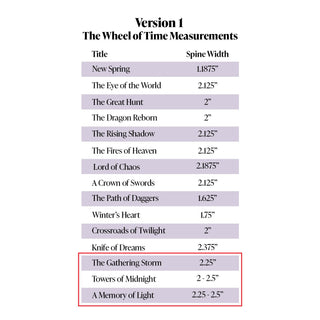 Version 1
The Wheel of Time Measurements

| Title | Spine Width |
|---|---|
| New Spring | 1.1875" |
| The Eye of the World | 2.125" |
| The Great Hunt | 2" |
| The Dragon Reborn | 2" |
| The Rising Shadow | 2.125" |
| The Fires of Heaven | 2.125" |
| Lord of Chaos | 2.1875" |
| A Crown of Swords | 2.125" |
| The Path of Daggers | 1.625" |
| Winter's Heart | 1.75" |
| Crossroads of Twilight | 2" |
| Knife of Dreams | 2.375" |
| The Gathering Storm | 2.25" |
| Towers of Midnight | 2 - 2.5" |
| A Memory of Light | 2.25 - 2.5" |